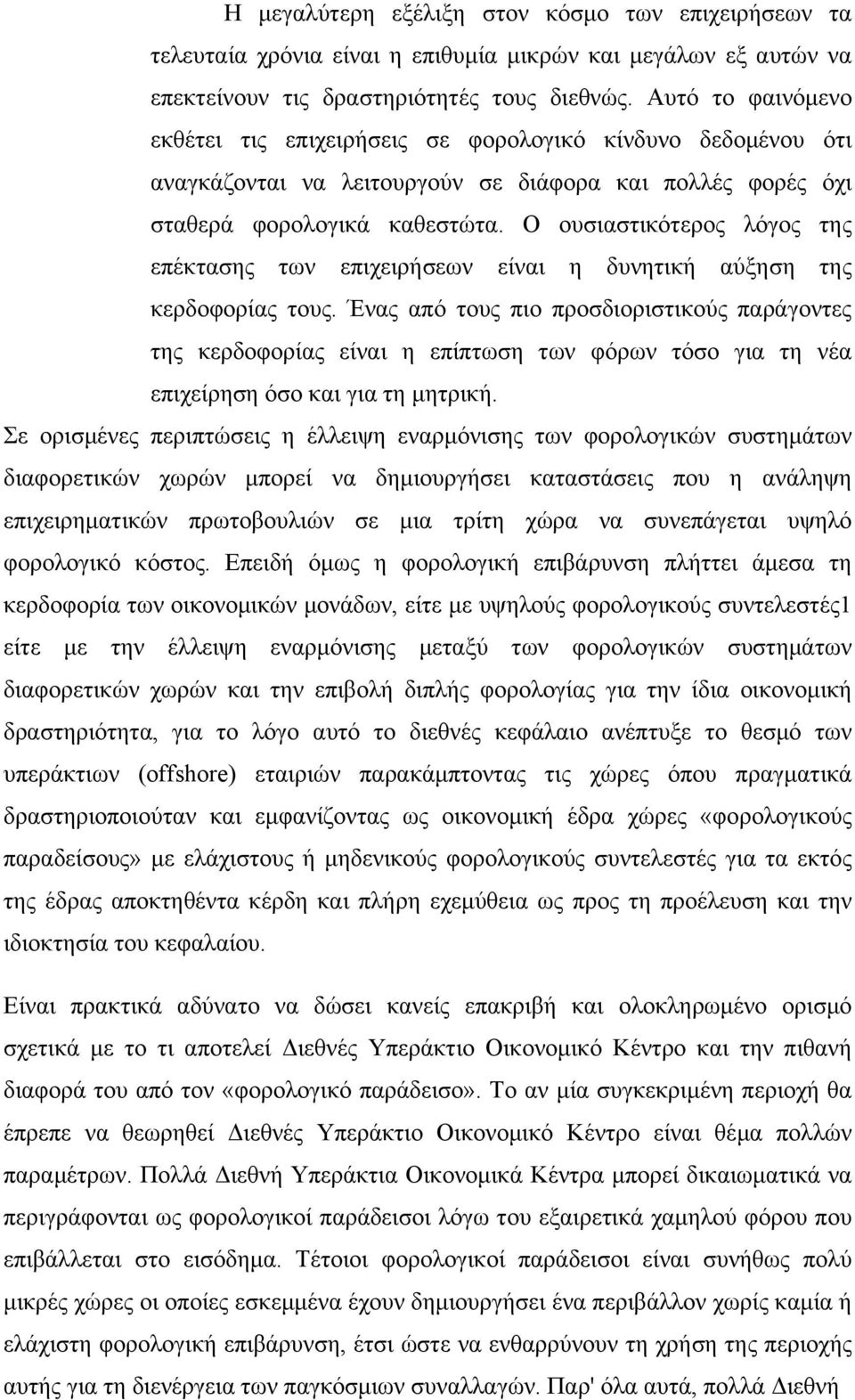 Η μεγαλύτερη εξέλιξη στον κόσμο των επιχειρήσεων τα τελευταία χρόνια είναι η επιθυμία μικρών και μεγάλων εξ αυτών να επεκτείνουν τις δραστηριότητές τους διεθνώς. Αυτό το φαινόμενο εκθέτει τις επιχειρήσεις σε φορολογικό κίνδυνο δεδομένου ότι αναγκάζονται να λειτουργούν σε διάφορα και πολλές φορές όχι σταθερά φορολογικά καθεστώτα. Ο ουσιαστικότερος λόγος της επέκτασης των επιχειρήσεων είναι η δυνητική αύξηση της κερδοφορίας τους. Ένας από τους πιο προσδιοριστικούς παράγοντες της κερδοφορίας είναι η επίπτωση των φόρων τόσο για τη νέα επιχείρηση όσο και για τη μητρική.

Σε ορισμένες περιπτώσεις η έλλειψη εναρμόνισης των φορολογικών συστημάτων διαφορετικών χωρών μπορεί να δημιουργήσει καταστάσεις που η ανάληψη επιχειρηματικών πρωτοβουλιών σε μια τρίτη χώρα να συνεπάγεται υψηλό φορολογικό κόστος. Επειδή όμως η φορολογική επιβάρυνση πλήττει άμεσα τη κερδοφορία των οικονομικών μονάδων, είτε με υψηλούς φορολογικούς συντελεστές1 είτε με την έλλειψη εναρμόνισης μεταξύ των φορολογικών συστημάτων διαφορετικών χωρών και την επιβολή διπλής φορολογίας για την ίδια οικονομική δραστηριότητα, για το λόγο αυτό το διεθνές κεφάλαιο ανέπτυξε το θεσμό των υπεράκτιων (offshore) εταιριών παρακάμπτοντας τις χώρες όπου πραγματικά δραστηριοποιούταν και εμφανίζοντας ως οικονομική έδρα χώρες «φορολογικούς παραδείσους» με ελάχιστους ή μηδενικούς φορολογικούς συντελεστές για τα εκτός της έδρας αποκτηθέντα κέρδη και πλήρη εχεμύθεια ως προς τη προέλευση και την ιδιοκτησία του κεφαλαίου.

Είναι πρακτικά αδύνατο να δώσει κανείς επακριβή και ολοκληρωμένο ορισμό σχετικά με το τι αποτελεί Διεθνές Υπεράκτιο Οικονομικό Κέντρο και την πιθανή διαφορά του από τον «φορολογικό παράδεισο». Το αν μία συγκεκριμένη περιοχή θα έπρεπε να θεωρηθεί Διεθνές Υπεράκτιο Οικονομικό Κέντρο είναι θέμα πολλών παραμέτρων. Πολλά Διεθνή Υπεράκτια Οικονομικά Κέντρα μπορεί δικαιωματικά να περιγράφονται ως φορολογικοί παράδεισοι λόγω του εξαιρετικά χαμηλού φόρου που επιβάλλεται στο εισόδημα. Τέτοιοι φορολογικοί παράδεισοι είναι συνήθως πολύ μικρές χώρες οι οποίες εσκεμμένα έχουν δημιουργήσει ένα περιβάλλον χωρίς καμία ή ελάχιστη φορολογική επιβάρυνση, έτσι ώστε να ενθαρρύνουν τη χρήση της περιοχής αυτής για τη διενέργεια των παγκόσμιων συναλλαγών. Παρ' όλα αυτά, πολλά Διεθνή